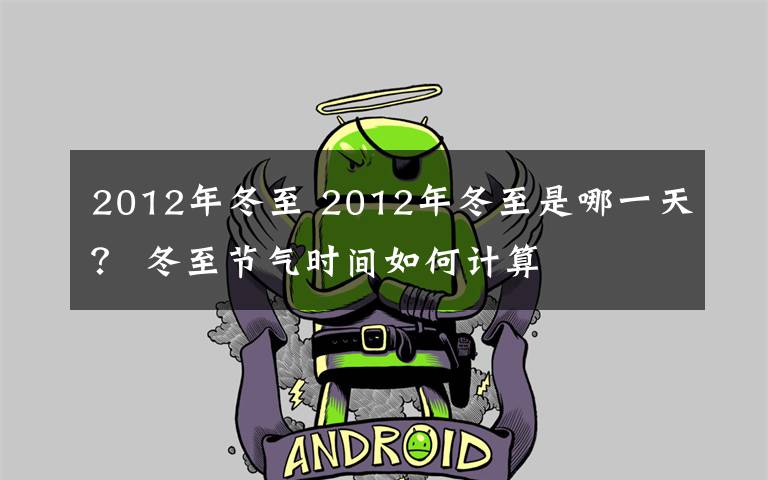 2012年冬至 2012年冬至是哪一天？ 冬至节气时间如何计算

ANDROID